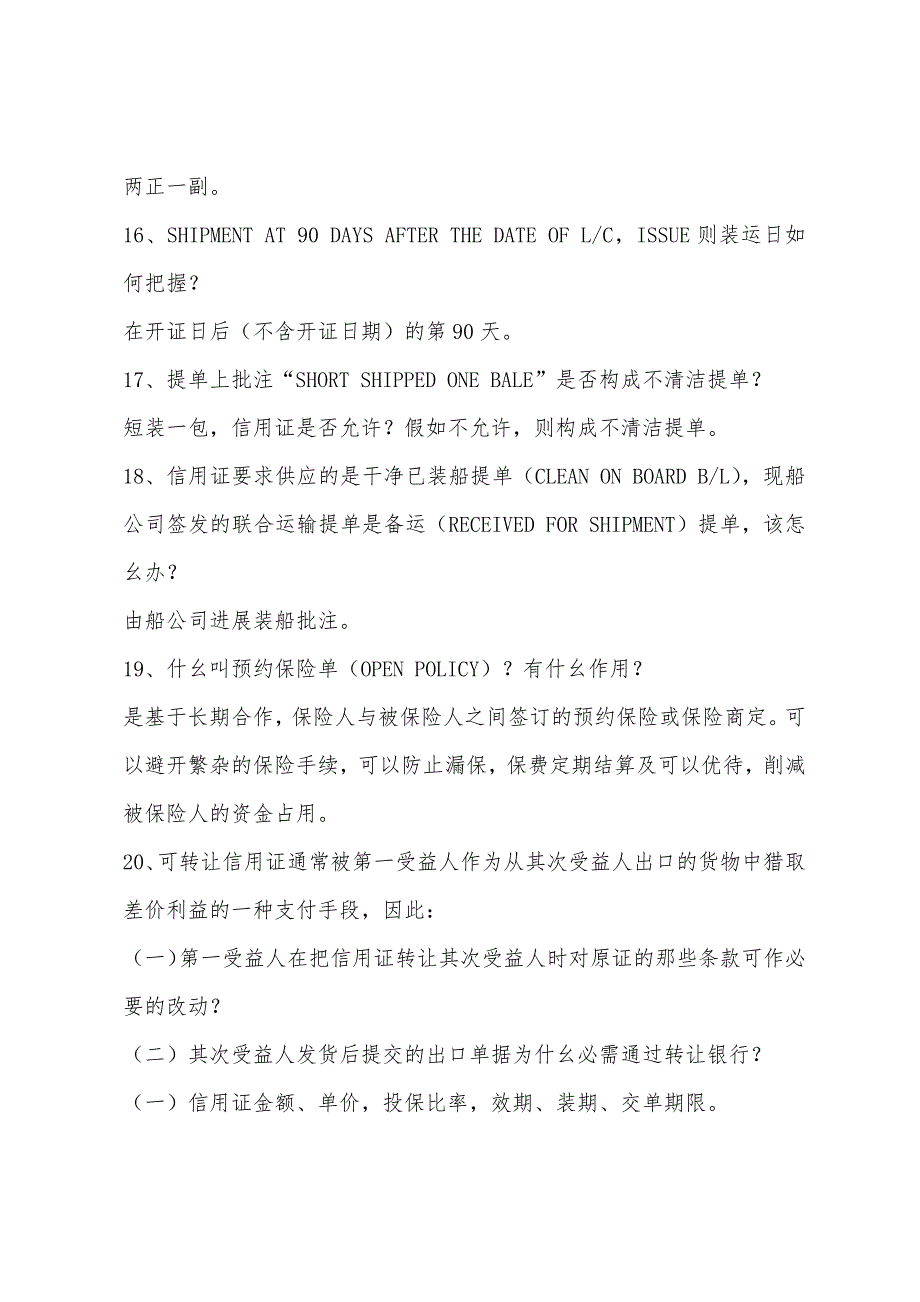 两正一副。

16、SHIPMENT AT 90 DAYS AFTER THE DATE OF L/C，ISSUE 则装运日如何把握？

在开证日后（不含开证日期）的第 90 天。

17、提单上批注“SHORT SHIPPED ONE BALE”是否构成不清洁提单？

短装一包，信用证是否允许？假如不允许，则构成不清洁提单。

18、信用证要求供应的是干净已装船提单（CLEAN ON BOARD B/L），现船公司签发的联合运输提单是备运（RECEIVED FOR SHIPMENT）提单，该怎么办？

由船公司进展装船批注。

19、什么叫预约保险单（OPEN POLICY）？有什么作用？

是基于长期合作，保险人与被保险人之间签订的预约保险或保险商定。可以避开繁杂的保险手续，可以防止漏保，保费定期结算及可以优待，削减被保险人的资金占用。

20、可转让信用证通常被第一受益人作为从其次受益人出口的货物中猎取差价利益的一种支付手段，因此：

（一）第一受益人在把信用证转让其次受益人时对原证的那些条款可作必要的改动？

（二）其次受益人发货后提交的出口单据为什么必需通过转让银行？

（一）信用证金额、单价，投保比率，效期、装期、交单期限。